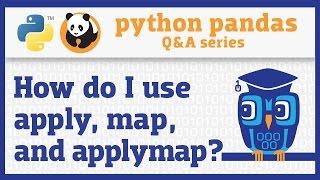 ™

python pandas
Q&A series

How do I use apply, map, and applymap?